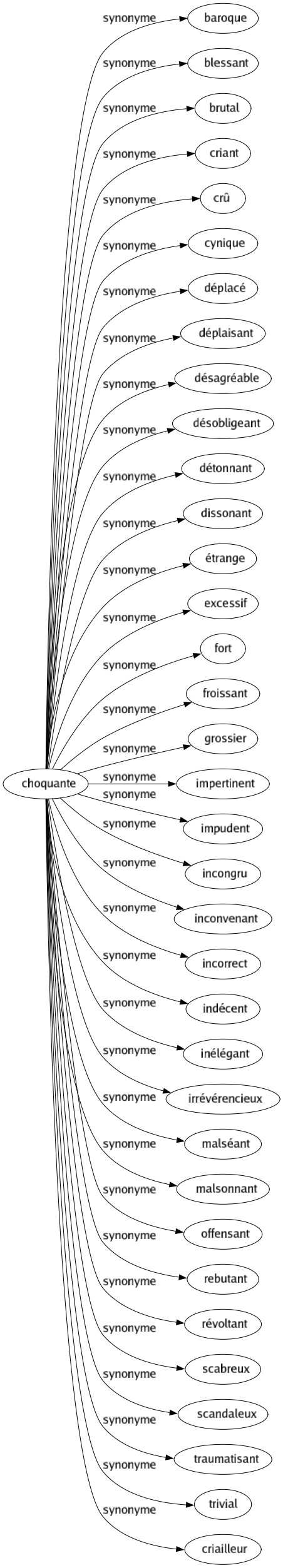 choquante

synonyme baroque
synonyme blessant
synonyme brutal
synonyme criant
synonyme crû
synonyme cynique
synonyme déplacé
synonyme déplaisant
synonyme désagréable
synonyme désobligeant
synonyme détonnant
synonyme dissonant
synonyme étrange
synonyme excessif
synonyme fort
synonyme froissant
synonyme grossier
synonyme impertinent
synonyme impudent
synonyme incongru
synonyme inconvenant
synonyme incorrect
synonyme indécent
synonyme inélégant
synonyme irrévérencieux
synonyme malséant
synonyme malsonnant
synonyme offensant
synonyme rebutant
synonyme révoltant
synonyme scabreux
synonyme scandaleux
synonyme traumatisant
synonyme trivial
synonyme criailleur